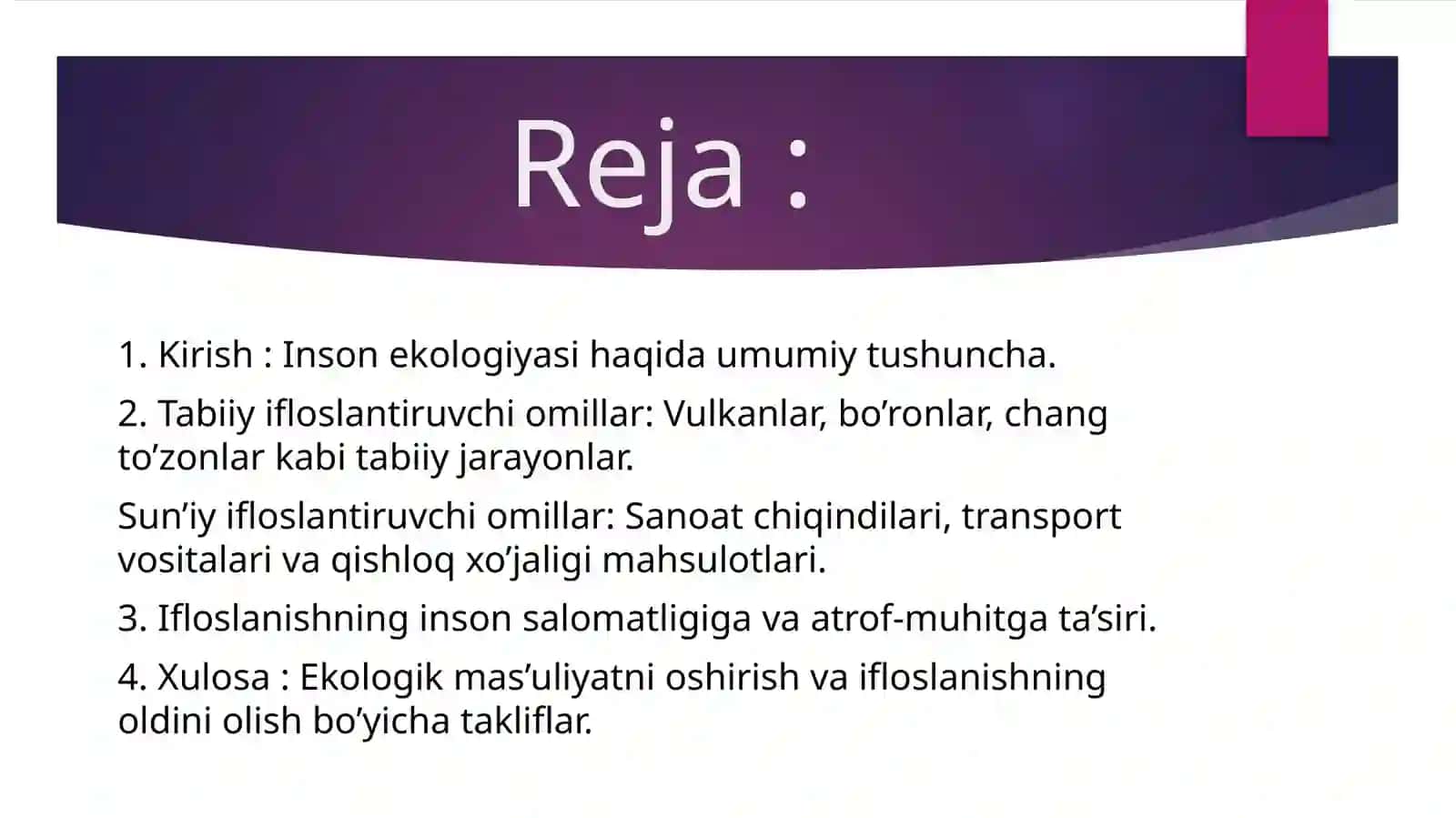 Reja :

1. Kirish : Inson ekologiyasi haqida umumiy tushuncha.

2. Tabiiy ifloslantiruvchi omillar: Vulkanlar, bo’ronlar, chang to’zonlar kabi tabiiy jarayonlar.

Sun’iy ifloslantiruvchi omillar: Sanoat chiqindilari, transport vositalari va qishloq xo’jaligi mahsulotlari.

3. Ifloslanishning inson salomatligiga va atrof-muhitga ta’siri.

4. Xulosa : Ekologik mas’uliyatni oshirish va ifloslanishning oldini olish bo’yicha takliflar.